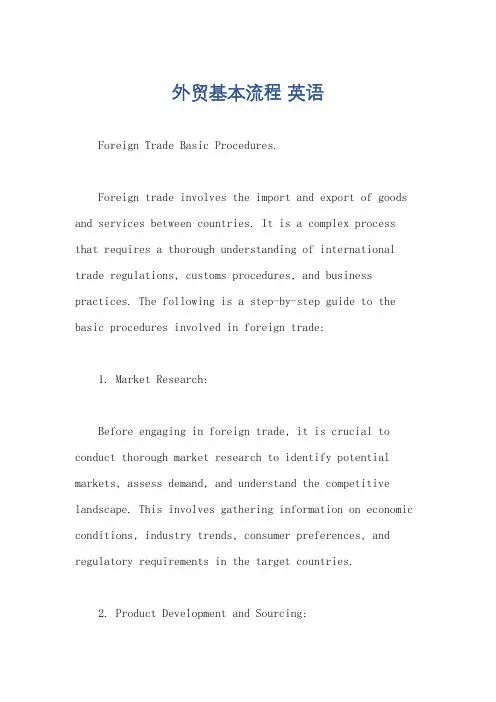 外贸基本流程 英语

Foreign Trade Basic Procedures.

Foreign trade involves the import and export of goods and services between countries. It is a complex process that requires a thorough understanding of international trade regulations, customs procedures, and business practices. The following is a step-by-step guide to the basic procedures involved in foreign trade:

1. Market Research:

Before engaging in foreign trade, it is crucial to conduct thorough market research to identify potential markets, assess demand, and understand the competitive landscape. This involves gathering information on economic conditions, industry trends, consumer preferences, and regulatory requirements in the target countries.

2. Product Development and Sourcing: